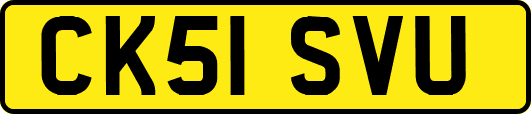 CK51 SVU